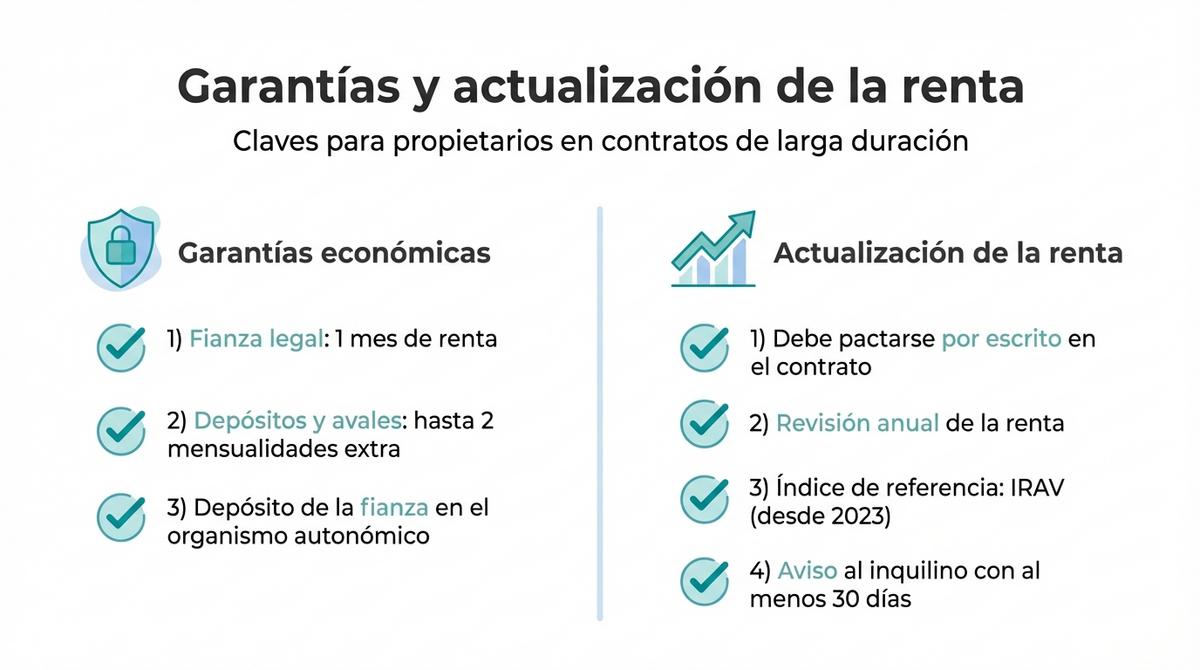 Garantías y actualización de la renta

Claves para propietarios en contratos de larga duración

Garantías económicas

1) Fianza legal: 1 mes de renta

2) Depósitos y avales: hasta 2 mensualidades extra

3) Depósito de la fianza en el organismo autonómico

Actualización de la renta

1) Debe pactarse por escrito en el contrato

2) Revisión anual de la renta

3) Índice de referencia: IRAV (desde 2023)

4) Aviso al inquilino con al menos 30 días